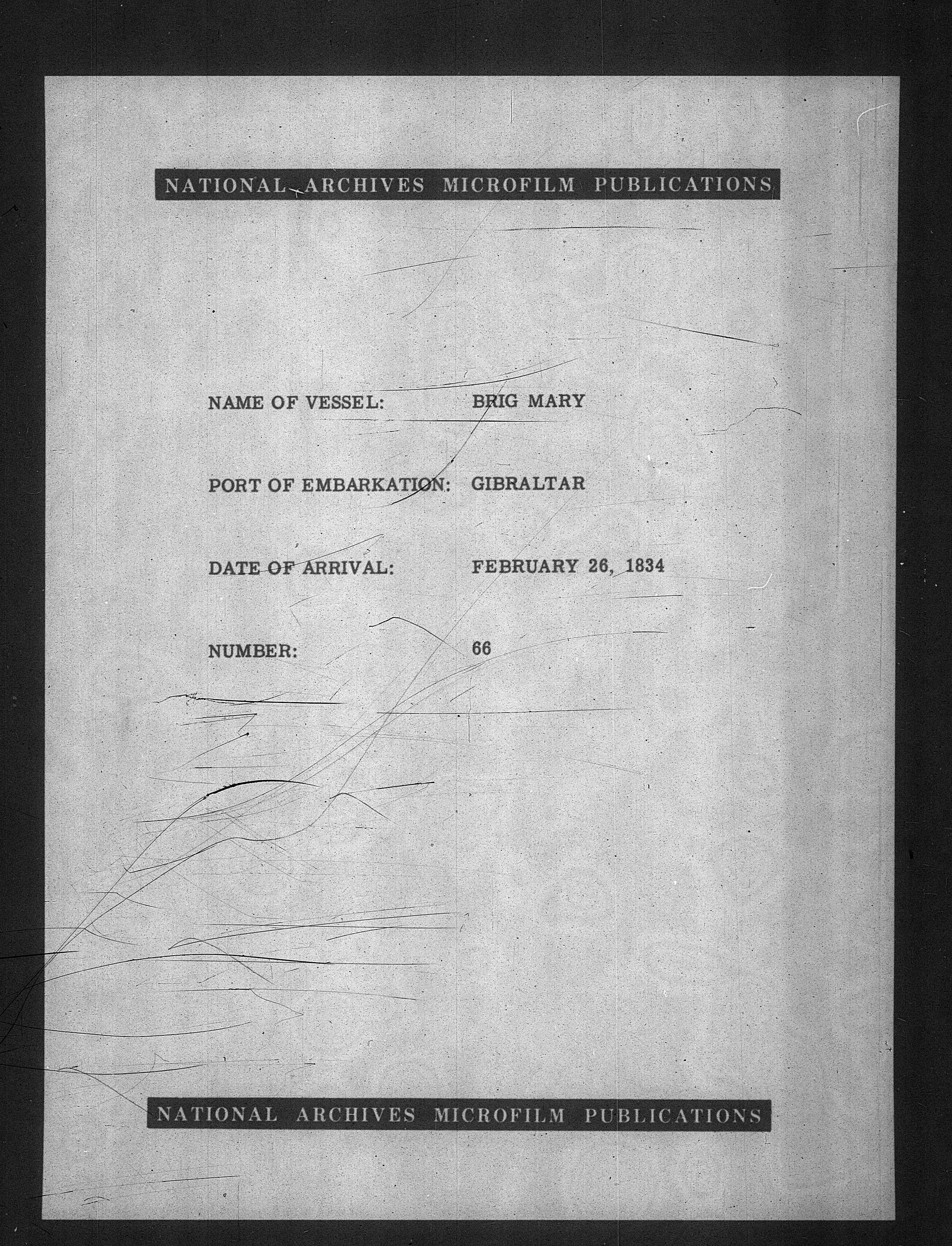 NATIONAL ARCHIVES MICROFILM PUBLICATIONS

NAME OF VESSEL: BRIG MARY

PORT OF EMBARKATION: GIBRALTAR

DATE OF ARRIVAL: FEBRUARY 26, 1834

NUMBER: 66

NATIONAL ARCHIVES MICROFILM PUBLICATIONS